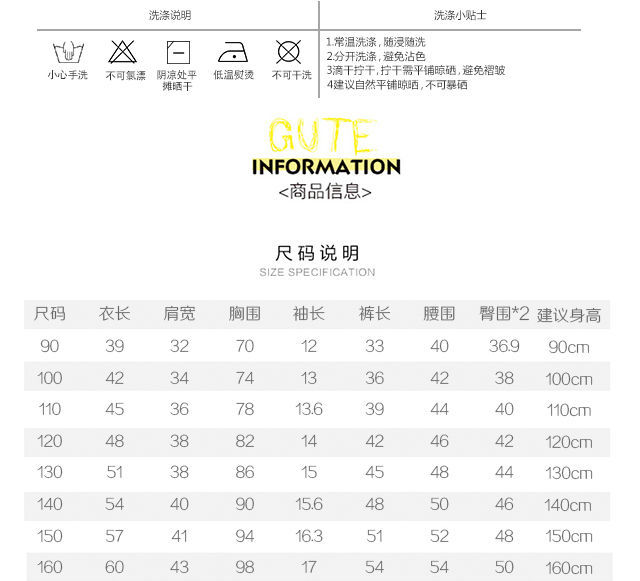 洗涤说明

小心手洗
不可氯漂
阴凉处平摊晒干
低温熨烫
不可干洗

洗涤小贴士

1.常温洗涤，随浸随洗
2.分开洗涤，避免沾色
3滴干拧干，拧干需平铺晾晒，避免褶皱
4建议自然平铺晾晒，不可暴晒

GUTE
INFORMATION
<商品信息>

尺码说明
SIZE SPECIFICATION

| 尺码 | 衣长 | 肩宽 | 胸围 | 袖长 | 裤长 | 腰围 | 臀围*2 | 建议身高 |
|---|---|---|---|---|---|---|---|---|
| 90 | 39 | 32 | 70 | 12 | 33 | 40 | 36.9 | 90cm |
| 100 | 42 | 34 | 74 | 13 | 36 | 42 | 38 | 100cm |
| 110 | 45 | 36 | 78 | 13.6 | 39 | 44 | 40 | 110cm |
| 120 | 48 | 38 | 82 | 14 | 42 | 46 | 42 | 120cm |
| 130 | 51 | 38 | 86 | 15 | 45 | 48 | 44 | 130cm |
| 140 | 54 | 40 | 90 | 15.6 | 48 | 50 | 46 | 140cm |
| 150 | 57 | 41 | 94 | 16.3 | 51 | 52 | 48 | 150cm |
| 160 | 60 | 43 | 98 | 17 | 54 | 54 | 50 | 160cm |